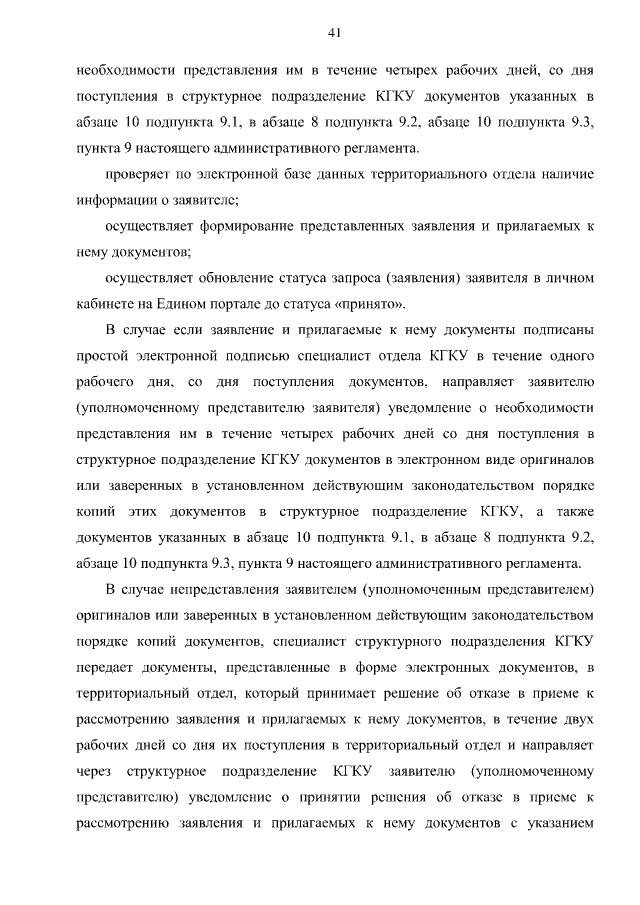 41

необходимости представления им в течение четырех рабочих дней, со дня поступления в структурное подразделение КГКУ документов указанных в абзаце 10 подпункта 9.1, в абзаце 8 подпункта 9.2, абзаце 10 подпункта 9.3, пункта 9 настоящего административного регламента.

проверяет по электронной базе данных территориального отдела наличие информации о заявителе;

осуществляет формирование представленных заявления и прилагаемых к нему документов;

осуществляет обновление статуса запроса (заявления) заявителя в личном кабинете на Едином портале до статуса «принято».

В случае если заявление и прилагаемые к нему документы подписаны простой электронной подписью специалист отдела КГКУ в течение одного рабочего дня, со дня поступления документов, направляет заявителю (уполномоченному представителю заявителя) уведомление о необходимости представления им в течение четырех рабочих дней со дня поступления в структурное подразделение КГКУ документов в электронном виде оригиналов или заверенных в установленном действующим законодательством порядке копий этих документов в структурное подразделение КГКУ, а также документов указанных в абзаце 10 подпункта 9.1, в абзаце 8 подпункта 9.2, абзаце 10 подпункта 9.3, пункта 9 настоящего административного регламента.

В случае непредставления заявителем (уполномоченным представителем) оригиналов или заверенных в установленном действующим законодательством порядке копий документов, специалист структурного подразделения КГКУ передает документы, представленные в форме электронных документов, в территориальный отдел, который принимает решение об отказе в приеме к рассмотрению заявления и прилагаемых к нему документов, в течение двух рабочих дней со дня их поступления в территориальный отдел и направляет через структурное подразделение КГКУ заявителю (уполномоченному представителю) уведомление о принятии решения об отказе в приеме к рассмотрению заявления и прилагаемых к нему документов с указанием